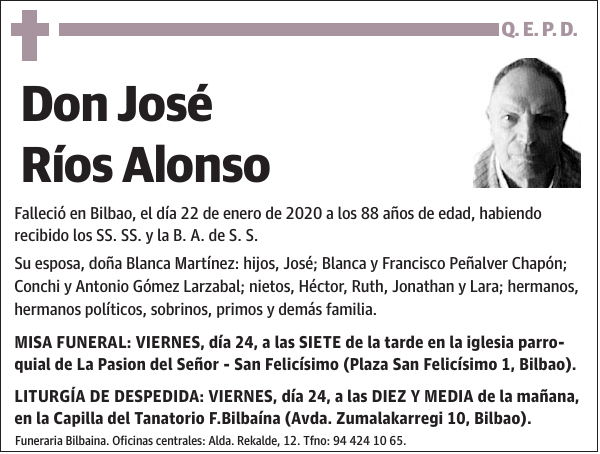 Q. E. P. D.

Don José Ríos Alonso

Falleció en Bilbao, el día 22 de enero de 2020 a los 88 años de edad, habiendo recibido los SS. SS. y la B. A. de S. S.

Su esposa, doña Blanca Martínez: hijos, José; Blanca y Francisco Peñalver Chapón; Conchi y Antonio Gómez Larzabal; nietos, Héctor, Ruth, Jonathan y Lara; hermanos, hermanos políticos, sobrinos, primos y demás familia.

MISA FUNERAL: VIERNES, día 24, a las SIETE de la tarde en la iglesia parroquial de La Pasion del Señor - San Felicísimo (Plaza San Felicísimo 1, Bilbao).

LITURGÍA DE DESPEDIDA: VIERNES, día 24, a las DIEZ Y MEDIA de la mañana, en la Capilla del Tanatorio F.Bilbaína (Avda. Zumalakarregi 10, Bilbao).

Funeraria Bilbaina. Oficinas centrales: Alda. Rekalde, 12. Tfno: 94 424 10 65.